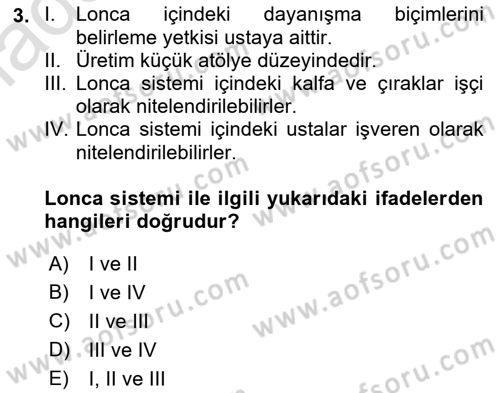 3. I. Lonca içindeki dayanışma biçimlerini belirleme yetkisi ustaya aittir.
II. Üretim küçük atölye düzeyindedir.
III. Lonca sistemi içindeki kalfa ve çıraklar işçi olarak nitelendirilebilirler.
IV. Lonca sistemi içindeki ustalar işveren olarak nitelendirilebilirler.

Lonca sistemi ile ilgili yukarıdaki ifadelerden hangileri doğrudur?

A) I ve II
B) I ve IV
C) II ve III
D) III ve IV
E) I, II ve III

www.aofsoru.com